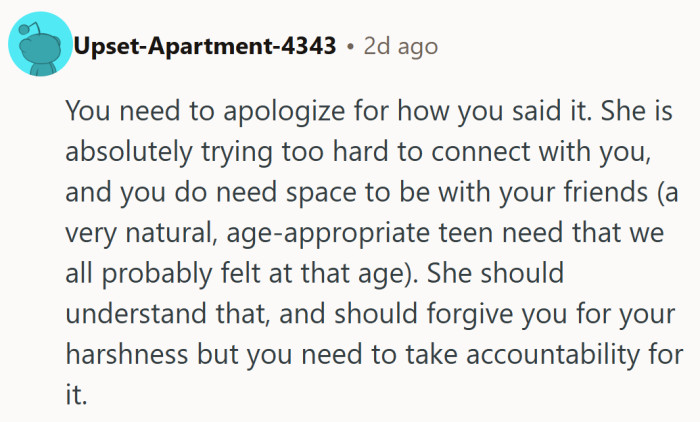 Upset-Apartment-4343 • 2d ago

You need to apologize for how you said it. She is absolutely trying too hard to connect with you, and you do need space to be with your friends (a very natural, age-appropriate teen need that we all probably felt at that age). She should understand that, and should forgive you for your harshness but you need to take accountability for it.